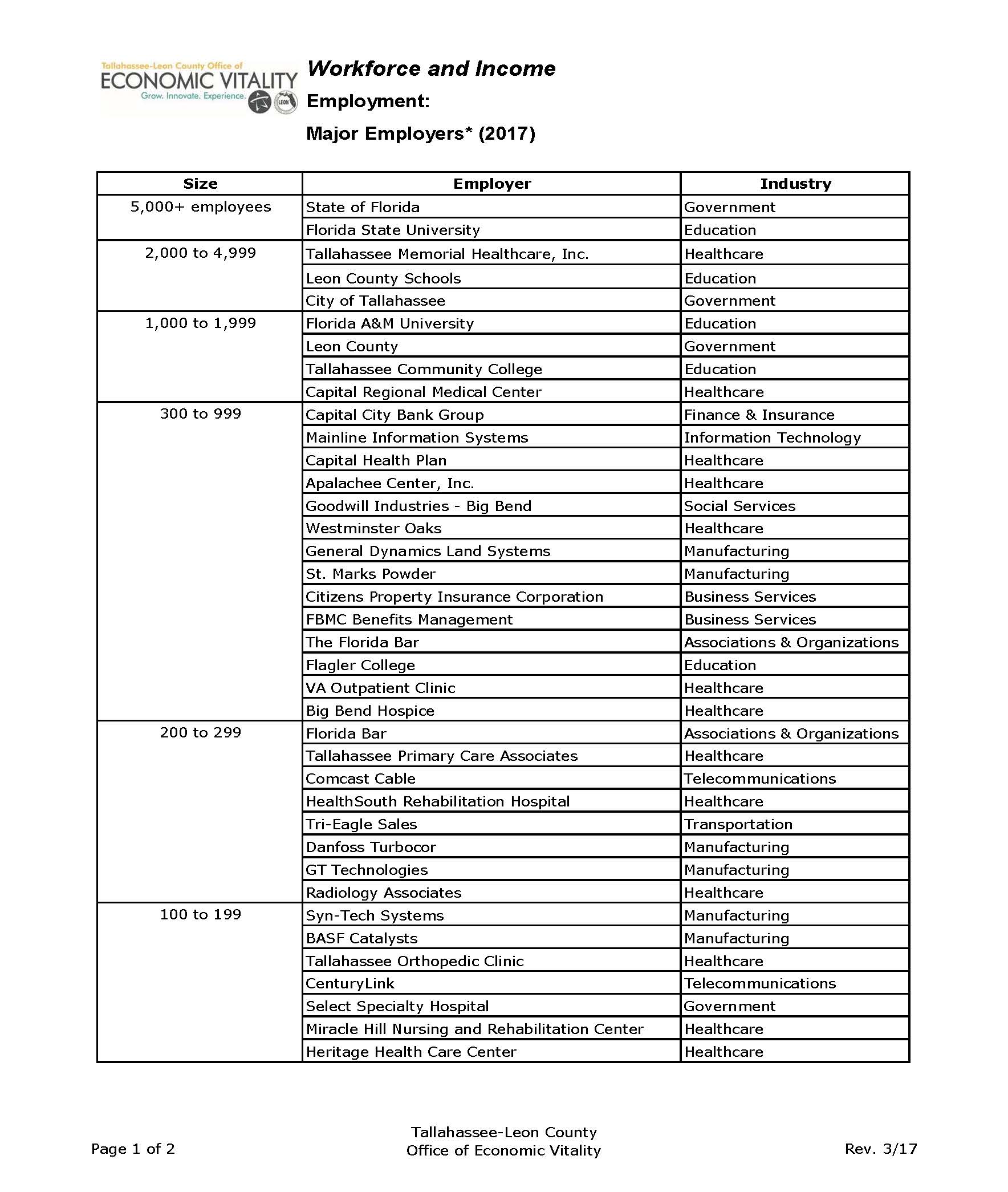 Tallahassee-Leon County Office of
ECONOMIC VITALITY
Grow. Innovate. Experience.
LEON

Workforce and Income

Employment:

Major Employers* (2017)

| Size | Employer | Industry |
|---|---|---|
| 5,000+ employees | State of Florida | Government |
| | Florida State University | Education |
| 2,000 to 4,999 | Tallahassee Memorial Healthcare, Inc. | Healthcare |
| | Leon County Schools | Education |
| | City of Tallahassee | Government |
| 1,000 to 1,999 | Florida A&M University | Education |
| | Leon County | Government |
| | Tallahassee Community College | Education |
| | Capital Regional Medical Center | Healthcare |
| 300 to 999 | Capital City Bank Group | Finance & Insurance |
| | Mainline Information Systems | Information Technology |
| | Capital Health Plan | Healthcare |
| | Apalachee Center, Inc. | Healthcare |
| | Goodwill Industries - Big Bend | Social Services |
| | Westminster Oaks | Healthcare |
| | General Dynamics Land Systems | Manufacturing |
| | St. Marks Powder | Manufacturing |
| | Citizens Property Insurance Corporation | Business Services |
| | FBMC Benefits Management | Business Services |
| | The Florida Bar | Associations & Organizations |
| | Flagler College | Education |
| | VA Outpatient Clinic | Healthcare |
| | Big Bend Hospice | Healthcare |
| 200 to 299 | Florida Bar | Associations & Organizations |
| | Tallahassee Primary Care Associates | Healthcare |
| | Comcast Cable | Telecommunications |
| | HealthSouth Rehabilitation Hospital | Healthcare |
| | Tri-Eagle Sales | Transportation |
| | Danfoss Turbocor | Manufacturing |
| | GT Technologies | Manufacturing |
| | Radiology Associates | Healthcare |
| 100 to 199 | Syn-Tech Systems | Manufacturing |
| | BASF Catalysts | Manufacturing |
| | Tallahassee Orthopedic Clinic | Healthcare |
| | CenturyLink | Telecommunications |
| | Select Specialty Hospital | Government |
| | Miracle Hill Nursing and Rehabilitation Center | Healthcare |
| | Heritage Health Care Center | Healthcare |

Page 1 of 2

Tallahassee-Leon County
Office of Economic Vitality

Rev. 3/17